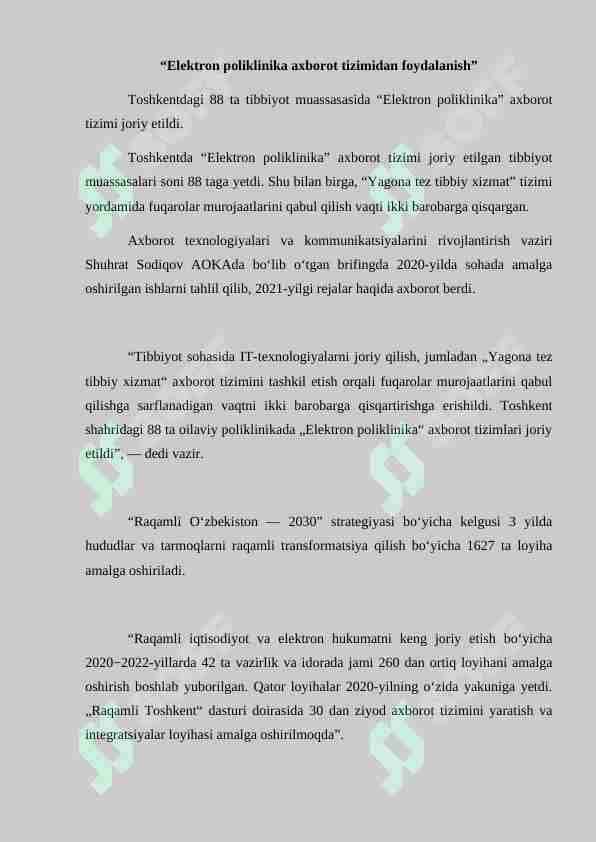 “Elektron poliklinika axborot tizimidan foydalanish”

Toshkentdagi 88 ta tibbiyot muassasasida “Elektron poliklinika” axborot tizimi joriy etildi.

Toshkentda “Elektron poliklinika” axborot tizimi joriy etilgan tibbiyot muassasalari soni 88 taga yetdi. Shu bilan birga, “Yagona tez tibbiy xizmat” tizimi yordamida fuqarolar murojaatlarini qabul qilish vaqti ikki barobarga qisqargan.

Axborot texnologiyalari va kommunikatsiyalarini rivojlantirish vaziri Shuhrat Sodiqov AOKAda bo‘lib o‘tgan brifingda 2020-yilda sohada amalga oshirilgan ishlarni tahlil qilib, 2021-yilgi rejalar haqida axborot berdi.

“Tibbiyot sohasida IT-texnologiyalarni joriy qilish, jumladan „Yagona tez tibbiy xizmat“ axborot tizimini tashkil etish orqali fuqarolar murojaatlarini qabul qilishga sarflanadigan vaqtni ikki barobarga qisqartirishga erishildi. Toshkent shahridagi 88 ta oilaviy poliklinikada „Elektron poliklinika“ axborot tizimlari joriy etildi”, — dedi vazir.

“Raqamli O‘zbekiston — 2030” strategiyasi bo‘yicha kelgusi 3 yilda hududlar va tarmoqlarni raqamli transformatsiya qilish bo‘yicha 1627 ta loyiha amalga oshiriladi.

“Raqamli iqtisodiyot va elektron hukumatni keng joriy etish bo‘yicha 2020−2022-yillarda 42 ta vazirlik va idorada jami 260 dan ortiq loyihani amalga oshirish boshlab yuborilgan. Qator loyihalar 2020-yilning o‘zida yakuniga yetdi. „Raqamli Toshkent“ dasturi doirasida 30 dan ziyod axborot tizimini yaratish va integratsiyalar loyihasi amalga oshirilmoqda”.